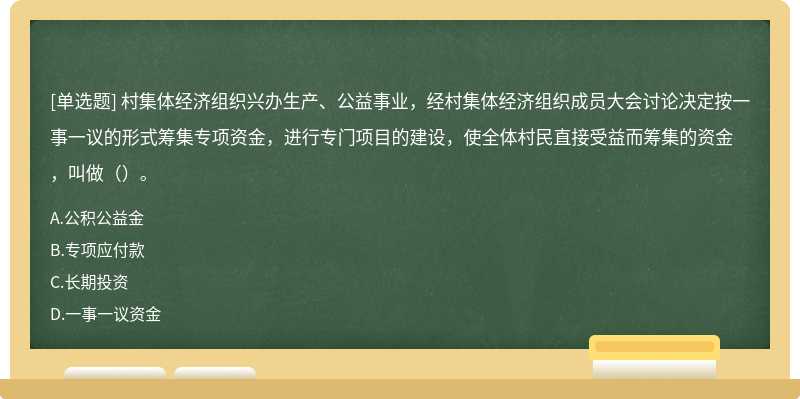 [单选题] 村集体经济组织兴办生产、公益事业，经村集体经济组织成员大会讨论决定按一事一议的形式筹集专项资金，进行专门项目的建设，使全体村民直接受益而筹集的资金，叫做（）。

A.公积公益金
B.专项应付款
C.长期投资
D.一事一议资金